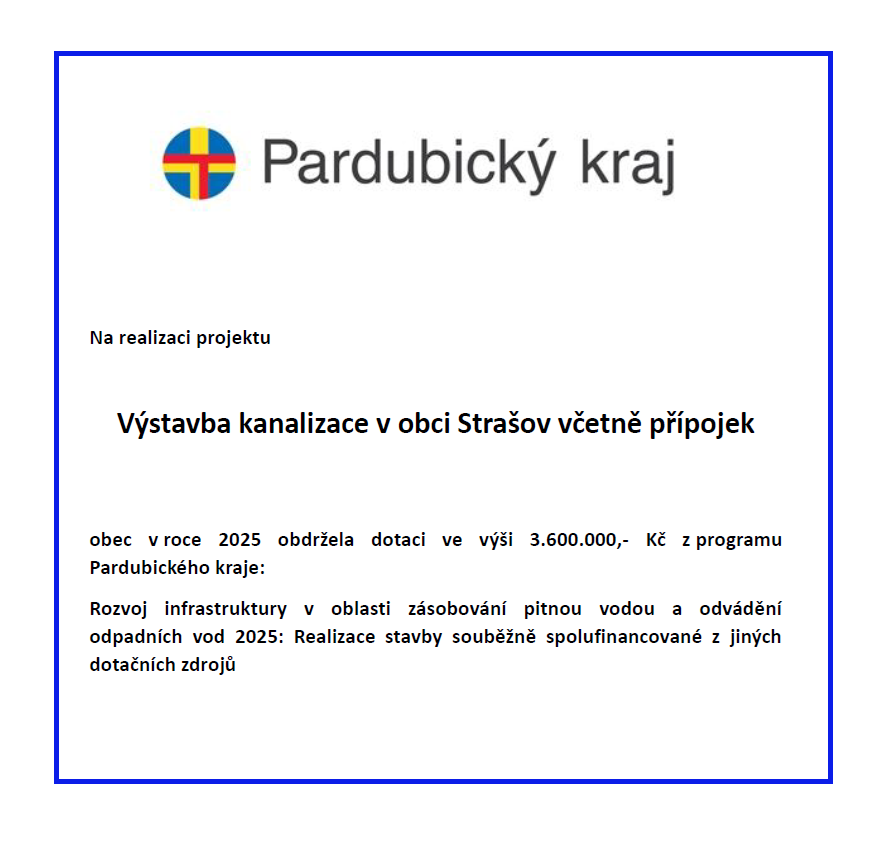 Pardubický kraj

Na realizaci projektu

Výstavba kanalizace v obci Strašov včetně přípojek

obec v roce 2025 obdržela dotaci ve výši 3.600.000,- Kč z programu Pardubického kraje:

Rozvoj infrastruktury v oblasti zásobování pitnou vodou a odvádění odpadních vod 2025: Realizace stavby souběžně spolufinancované z jiných dotačních zdrojů